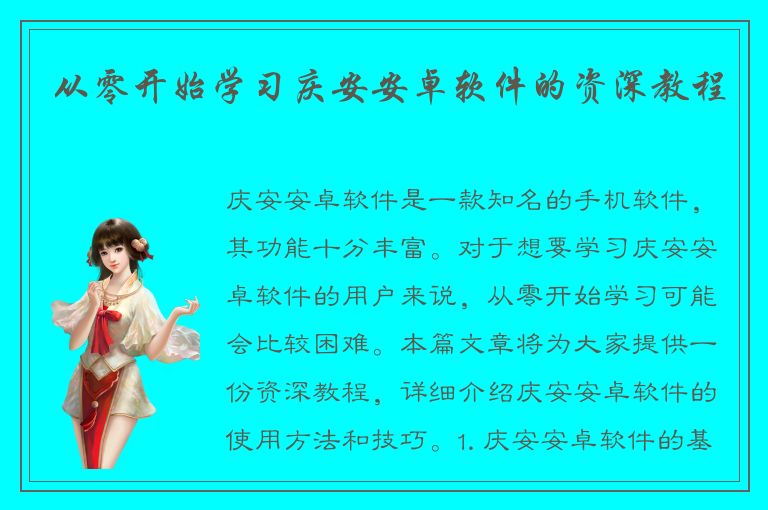 从零开始学习庆安安卓软件的资深教程

庆安安卓软件是一款知名的手机软件，其功能十分丰富。对于想要学习庆安安卓软件的用户来说，从零开始学习可能会比较困难。本篇文章将为大家提供一份资深教程，详细介绍庆安安卓软件的使用方法和技巧。1. 庆安安卓软件的基